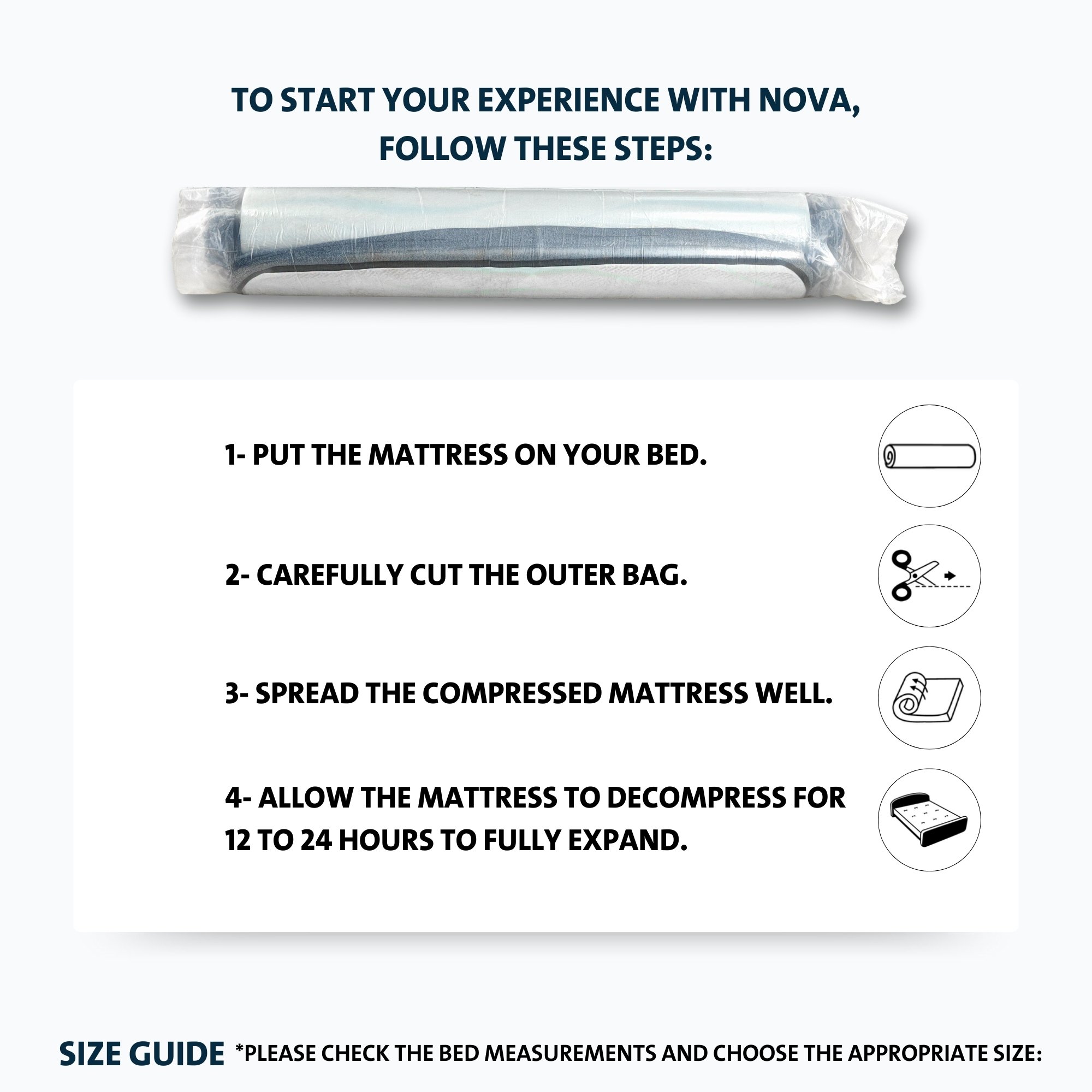 TO START YOUR EXPERIENCE WITH NOVA, FOLLOW THESE STEPS:

1- PUT THE MATTRESS ON YOUR BED.

2- CAREFULLY CUT THE OUTER BAG.

3- SPREAD THE COMPRESSED MATTRESS WELL.

4- ALLOW THE MATTRESS TO DECOMPRESS FOR 12 TO 24 HOURS TO FULLY EXPAND.

SIZE GUIDE *PLEASE CHECK THE BED MEASUREMENTS AND CHOOSE THE APPROPRIATE SIZE: